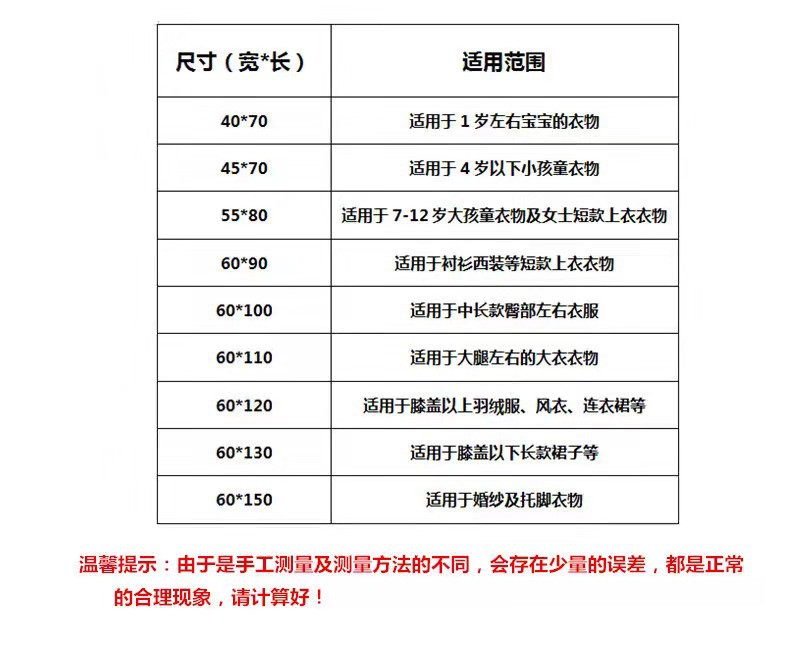 | 尺寸（宽*长） | 适用范围 |
|---|---|
| 40*70 | 适用于 1 岁左右宝宝的衣物 |
| 45*70 | 适用于 4 岁以下小孩童衣物 |
| 55*80 | 适用于 7-12 岁大孩童衣物及女士短款上衣衣物 |
| 60*90 | 适用于衬衫西装等短款上衣衣物 |
| 60*100 | 适用于中长款臀部左右衣服 |
| 60*110 | 适用于大腿左右的大衣衣物 |
| 60*120 | 适用于膝盖以上羽绒服、风衣、连衣裙等 |
| 60*130 | 适用于膝盖以下长款裙子等 |
| 60*150 | 适用于婚纱及托脚衣物 |

温馨提示：由于是手工测量及测量方法的不同，会存在少量的误差，都是正常的合理现象，请计算好！